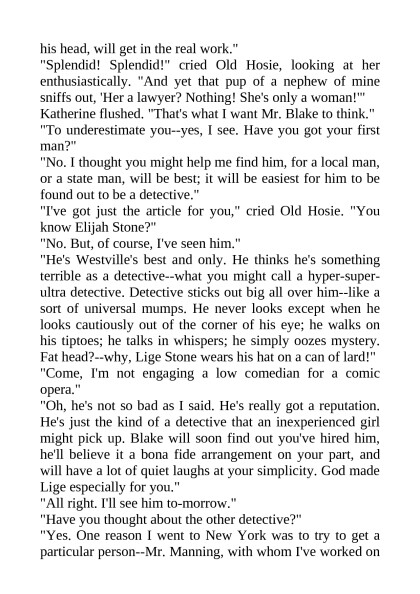 his head, will get in the real work."

"Splendid! Splendid!" cried Old Hosie, looking at her enthusiastically. "And yet that pup of a nephew of mine sniffs out, 'Her a lawyer? Nothing! She's only a woman!'"

Katherine flushed. "That's what I want Mr. Blake to think."

"To underestimate you--yes, I see. Have you got your first man?"

"No. I thought you might help me find him, for a local man, or a state man, will be best; it will be easiest for him to be found out to be a detective."

"I've got just the article for you," cried Old Hosie. "You know Elijah Stone?"

"No. But, of course, I've seen him."

"He's Westville's best and only. He thinks he's something terrible as a detective--what you might call a hyper-super-ultra detective. Detective sticks out big all over him--like a sort of universal mumps. He never looks except when he looks cautiously out of the corner of his eye; he walks on his tiptoes; he talks in whispers; he simply oozes mystery. Fat head?--why, Lige Stone wears his hat on a can of lard!"

"Come, I'm not engaging a low comedian for a comic opera."

"Oh, he's not so bad as I said. He's really got a reputation. He's just the kind of a detective that an inexperienced girl might pick up. Blake will soon find out you've hired him, he'll believe it a bona fide arrangement on your part, and will have a lot of quiet laughs at your simplicity. God made Lige especially for you."

"All right. I'll see him to-morrow."

"Have you thought about the other detective?"

"Yes. One reason I went to New York was to try to get a particular person--Mr. Manning, with whom I've worked on